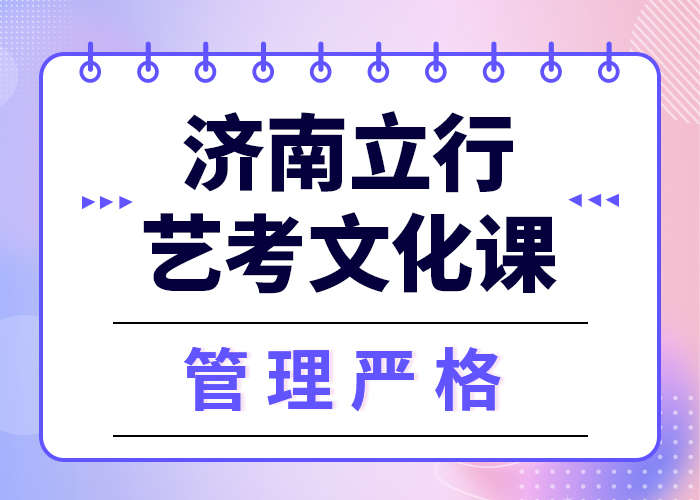 济南立行
艺考文化课

管理严格